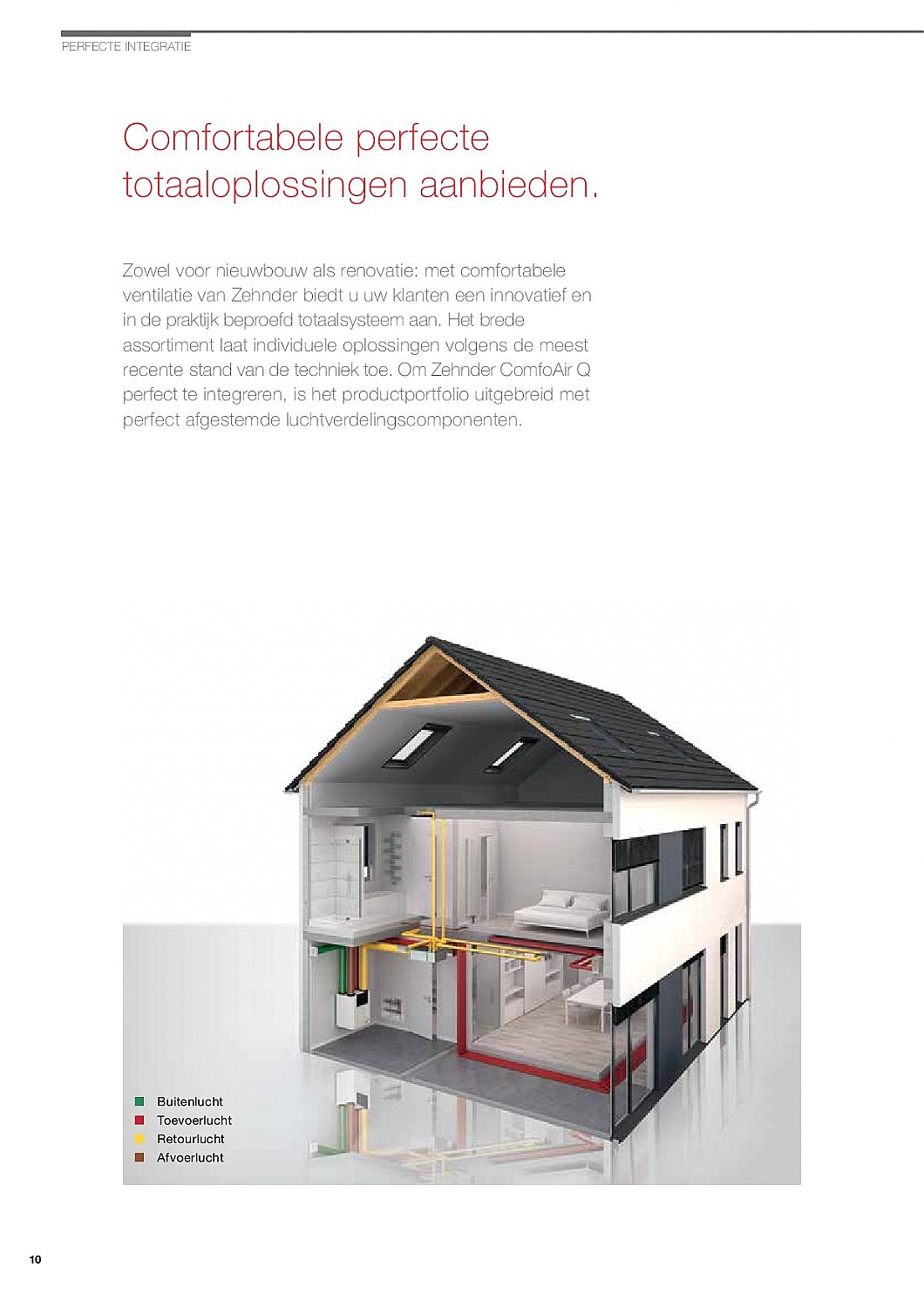 PERFECTE INTEGRATIE

Comfortabele perfecte totaaloplossingen aanbieden.

Zowel voor nieuwbouw als renovatie: met comfortabele ventilatie van Zehnder biedt u uw klanten een innovatief en in de praktijk beproefd totaalsysteem aan. Het brede assortiment laat individuele oplossingen volgens de meest recente stand van de techniek toe. Om Zehnder ComfoAir Q perfect te integreren, is het productportfolio uitgebreid met perfect afgestemde luchtverdelingscomponenten.

Buitenlucht
Toevoerlucht
Retourlucht
Afvoerlucht

10